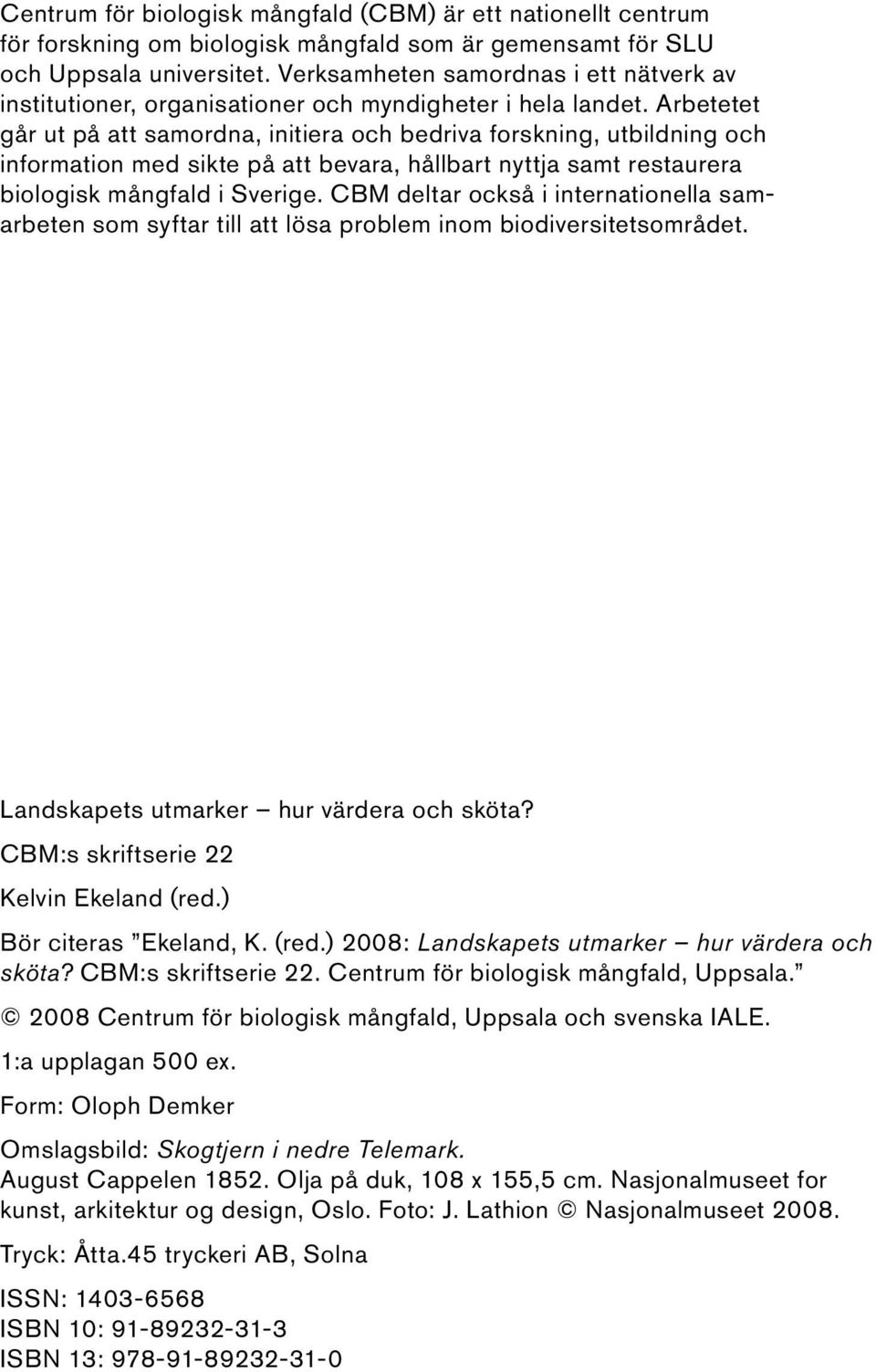 Centrum för biologisk mångfald (CBM) är ett nationellt centrum för forskning om biologisk mångfald som är gemensamt för SLU och Uppsala universitet. Verksamheten samordnas i ett nätverk av institutioner, organisationer och myndigheter i hela landet. Arbetetet går ut på att samordna, initiera och bedriva forskning, utbildning och information med sikte på att bevara, hållbart nyttja samt restaurera biologisk mångfald i Sverige. CBM deltar också i internationella samarbeten som syftar till att lösa problem inom biodiversitetsområdet.

Landskapets utmarker – hur värdera och sköta?

CBM:s skriftserie 22

Kelvin Ekeland (red.)

Bör citeras ”Ekeland, K. (red.) 2008: Landskapets utmarker – hur värdera och sköta? CBM:s skriftserie 22. Centrum för biologisk mångfald, Uppsala.”

© 2008 Centrum för biologisk mångfald, Uppsala och svenska IALE.

1:a upplagan 500 ex.

Form: Oloph Demker

Omslagsbild: Skogtjern i nedre Telemark.
August Cappelen 1852. Olja på duk, 108 x 155,5 cm. Nasjonalmuseet for kunst, arkitektur og design, Oslo. Foto: J. Lathion © Nasjonalmuseet 2008.

Tryck: Åtta.45 tryckeri AB, Solna

ISSN: 1403-6568
ISBN 10: 91-89232-31-3
ISBN 13: 978-91-89232-31-0